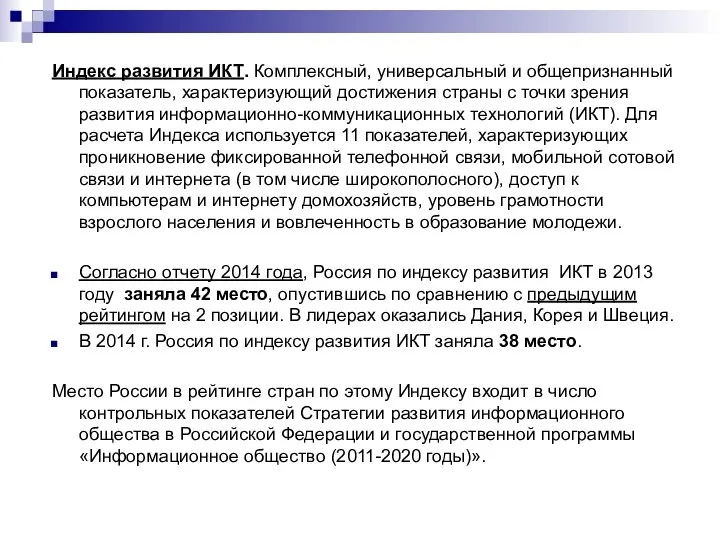 Индекс развития ИКТ. Комплексный, универсальный и общепризнанный показатель, характеризующий достижения страны с точки зрения развития информационно-коммуникационных технологий (ИКТ). Для расчета Индекса используется 11 показателей, характеризующих проникновение фиксированной телефонной связи, мобильной сотовой связи и интернета (в том числе широкополосного), доступ к компьютерам и интернету домохозяйств, уровень грамотности взрослого населения и вовлеченность в образование молодежи.

Согласно отчету 2014 года, Россия по индексу развития ИКТ в 2013 году заняла 42 место, опустившись по сравнению с предыдущим рейтингом на 2 позиции. В лидерах оказались Дания, Корея и Швеция.

В 2014 г. Россия по индексу развития ИКТ заняла 38 место.

Место России в рейтинге стран по этому Индексу входит в число контрольных показателей Стратегии развития информационного общества в Российской Федерации и государственной программы «Информационное общество (2011-2020 годы)».